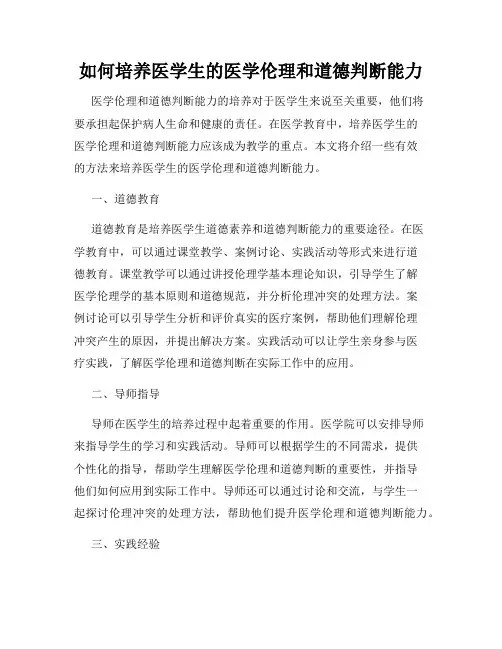 如何培养医学生的医学伦理和道德判断能力

医学伦理和道德判断能力的培养对于医学生来说至关重要，他们将要承担起保护病人生命和健康的责任。在医学教育中，培养医学生的医学伦理和道德判断能力应该成为教学的重点。本文将介绍一些有效的方法来培养医学生的医学伦理和道德判断能力。

一、道德教育

道德教育是培养医学生道德素养和道德判断能力的重要途径。在医学教育中，可以通过课堂教学、案例讨论、实践活动等形式来进行道德教育。课堂教学可以通过讲授伦理学基本理论知识，引导学生了解医学伦理学的基本原则和道德规范，并分析伦理冲突的处理方法。案例讨论可以引导学生分析和评价真实的医疗案例，帮助他们理解伦理冲突产生的原因，并提出解决方案。实践活动可以让学生亲身参与医疗实践，了解医学伦理和道德判断在实际工作中的应用。

二、导师指导

导师在医学生的培养过程中起着重要的作用。医学院可以安排导师来指导学生的学习和实践活动。导师可以根据学生的不同需求，提供个性化的指导，帮助学生理解医学伦理和道德判断的重要性，并指导他们如何应用到实际工作中。导师还可以通过讨论和交流，与学生一起探讨伦理冲突的处理方法，帮助他们提升医学伦理和道德判断能力。

三、实践经验